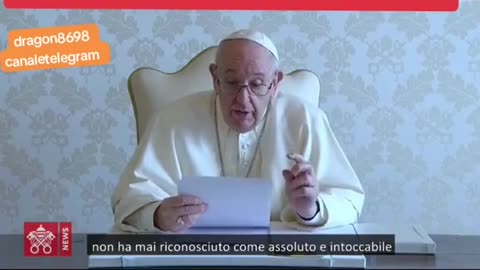 dragon8698
canaletelegram

NEWS

non ha mai riconosciuto come assoluto e intoccabile